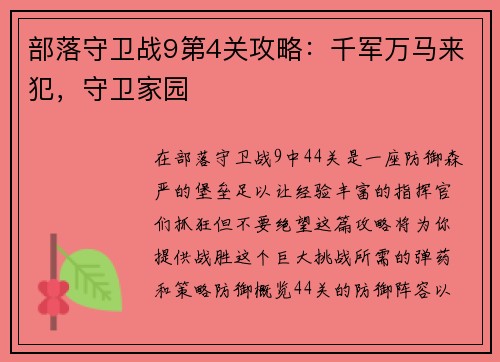 部落守卫战9第4关攻略：千军万马来犯，守卫家园

在部落守卫战9中44关是一座防御森严的堡垒足以让经验丰富的指挥官们抓狂但不要绝望这篇攻略将为你提供战胜这个巨大挑战所需的弹药和策略防御概览44关的防御阵容以